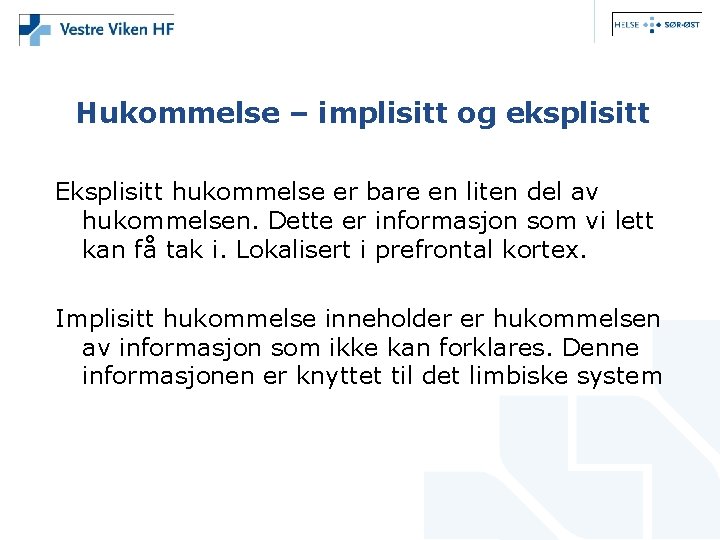 Vestre Viken HF

HELSE SØR-ØST

Hukommelse – implisitt og eksplisitt

Eksplisitt hukommelse er bare en liten del av hukommelsen. Dette er informasjon som vi lett kan få tak i. Lokalisert i prefrontal kortex.

Implisitt hukommelse inneholder er hukommelsen av informasjon som ikke kan forklares. Denne informasjonen er knyttet til det limbiske system